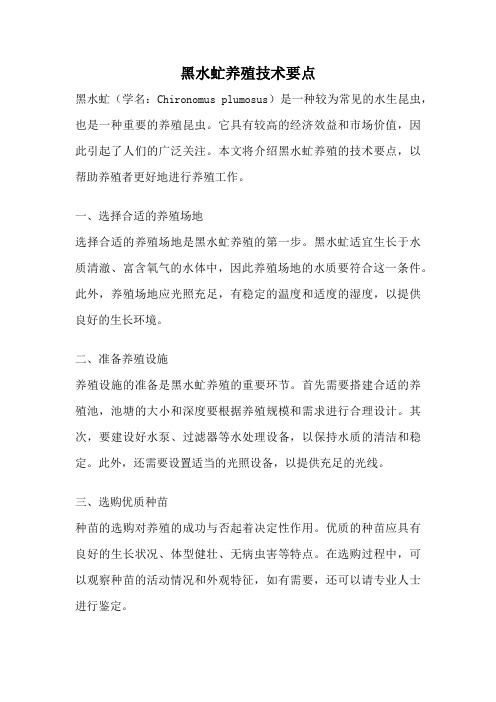 黑水虻养殖技术要点

黑水虻（学名：Chironomus plumosus）是一种较为常见的水生昆虫，也是一种重要的养殖昆虫。它具有较高的经济效益和市场价值，因此引起了人们的广泛关注。本文将介绍黑水虻养殖的技术要点，以帮助养殖者更好地进行养殖工作。

一、选择合适的养殖场地

选择合适的养殖场地是黑水虻养殖的第一步。黑水虻适宜生长于水质清澈、富含氧气的水体中，因此养殖场地的水质要符合这一条件。此外，养殖场地应光照充足，有稳定的温度和适度的湿度，以提供良好的生长环境。

二、准备养殖设施

养殖设施的准备是黑水虻养殖的重要环节。首先需要搭建合适的养殖池，池塘的大小和深度要根据养殖规模和需求进行合理设计。其次，要建设好水泵、过滤器等水处理设备，以保持水质的清洁和稳定。此外，还需要设置适当的光照设备，以提供充足的光线。

三、选购优质种苗

种苗的选购对养殖的成功与否起着决定性作用。优质的种苗应具有良好的生长状况、体型健壮、无病虫害等特点。在选购过程中，可以观察种苗的活动情况和外观特征，如有需要，还可以请专业人士进行鉴定。